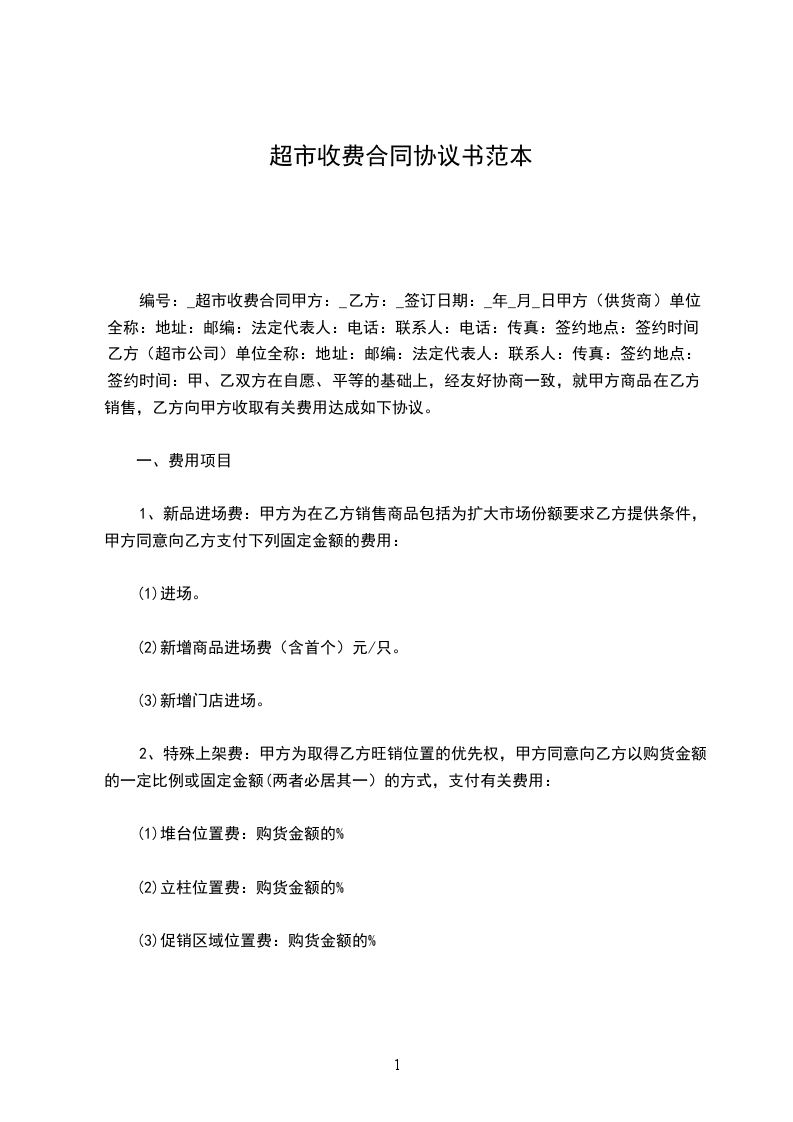 超市收费合同协议书范本

编号：_超市收费合同甲方：_乙方：_签订日期：_年_月_日甲方（供货商）单位全称：地址：邮编：法定代表人：电话：联系人：电话：传真：签约地点：签约时间乙方（超市公司）单位全称：地址：邮编：法定代表人：联系人：传真：签约地点：签约时间：甲、乙双方在自愿、平等的基础上，经友好协商一致，就甲方商品在乙方销售，乙方向甲方收取有关费用达成如下协议。

一、费用项目

1、新品进场费：甲方为在乙方销售商品包括为扩大市场份额要求乙方提供条件，甲方同意向乙方支付下列固定金额的费用：

⑴进场。

⑵新增商品进场费（含首个）元/只。

⑶新增门店进场。

2、特殊上架费：甲方为取得乙方旺销位置的优先权，甲方同意向乙方以购货金额的一定比例或固定金额(两者必居其一）的方式，支付有关费用：

⑴堆台位置费：购货金额的%

⑵立柱位置费：购货金额的%

⑶促销区域位置费：购货金额的%

1